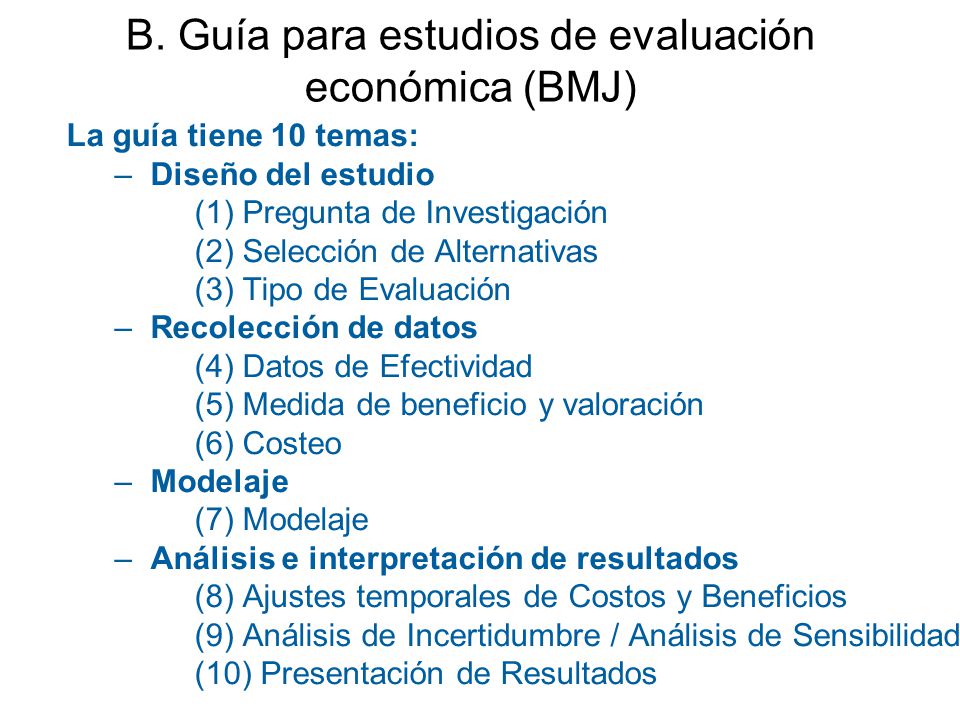 B. Guía para estudios de evaluación económica (BMJ)

La guía tiene 10 temas:

– Diseño del estudio
(1) Pregunta de Investigación
(2) Selección de Alternativas
(3) Tipo de Evaluación

– Recolección de datos
(4) Datos de Efectividad
(5) Medida de beneficio y valoración
(6) Costeo

– Modelaje
(7) Modelaje

– Análisis e interpretación de resultados
(8) Ajustes temporales de Costos y Beneficios
(9) Análisis de Incertidumbre / Análisis de Sensibilidad
(10) Presentación de Resultados